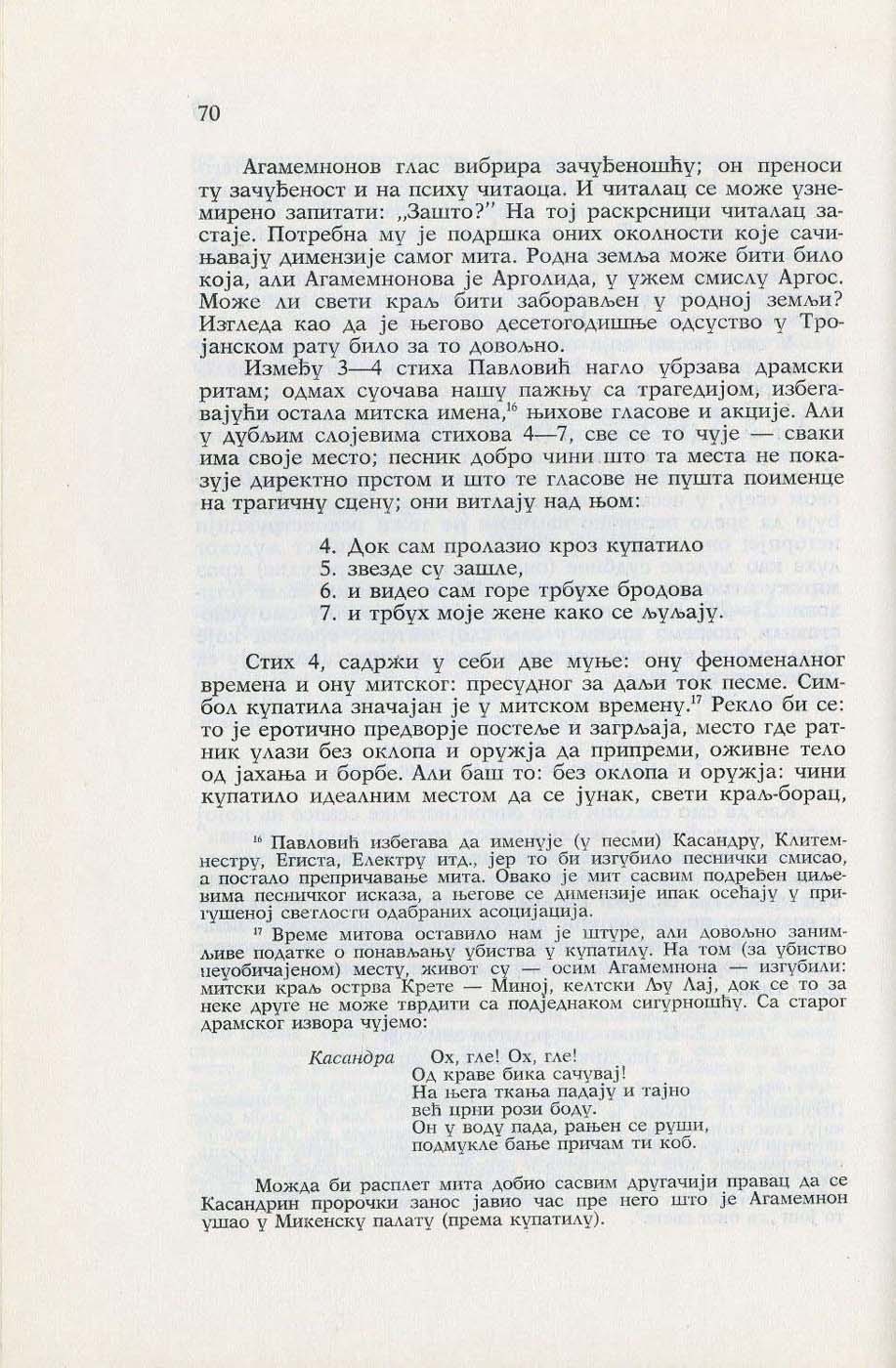 70

Агамемнонов глас вибрира зачуђеношћу; он преноси ту зачуђеност и на психу читаоца. И читалац се може узнемирено запитати: „Зашто?" На тој раскрсници читалац застаје. Потребна му је подршка оних околности које сачињавају димензије самог мита. Родна земља може бити било која, али Агамемнонова је Арголида, у ужем смислу Аргос. Може ли свети краљ бити заборављен у родној земљи? Изгледа као да је његово десетогодишње одсуство у Тројанском рату било за то довољно.

Између 3—4 стиха Павловић нагло убрзава драмски ритам; одмах суочава нашу пажњу са трагедијом, избегавајући остала митска имена,$^{16}$ њихове гласове и акције. Али у дубљим слојевима стихова 4—7, све се то чује — сваки има своје место; песник добро чини што та места не показује директно прстом и што те гласове не пушта поименце на трагичну сцену; они витлају над њом:

4. Док сам пролазио кроз купатило
5. звезде су зашле,
6. и видео сам горе трбухе бродова
7. и трбух моје жене како се љуљају.

Стих 4, садржи у себи две муње: ону феноменалног времена и ону митског: пресудног за даљи ток песме. Симбол купатила значајан је у митском времену.$^{17}$ Рекло би се: то је еротично предворје постеље и загрљаја, место где ратник улази без оклопа и оружја да припреми, оживне тело од јахања и борбе. Али баш то: без оклопа и оружја: чини купатило идеалним местом да се јунак, свети краљ-борац,

$^{16}$ Павловић избегава да именује (у песми) Касандру, Клитемнестру, Егиста, Електру итд., јер то би изгубило песнички смисао, а постало препричавање мита. Овако је мит сасвим подређен циљевима песничког исказа, а његове се димензије ипак осећају у пригушеној светлости одабраних асоцијација.

$^{17}$ Време митова оставило нам је штуре, али довољно занимљиве податке о понављању убиства у купатилу. На том (за убиство неуобичајеном) месту, живот су — осим Агамемнона — изгубили: митски краљ острва Крете — Миној, келтски Љу Лај, док се то за неке друге не може тврдити са подједнаком сигурношћу. Са старог драмског извора чујемо:

Касандра Ох, гле! Ох, гле!
Од краве бика сачувај!
На њега ткања падају и тајно
већ црни рози боду.
Он у воду пада, рањен се руши,
подмукле бање причам ти коб.

Можда би расплет мита добио сасвим другачији правац да се Касандрин пророчки занос јавио час пре него што је Агамемнон ушао у Микенску палату (према купатилу).